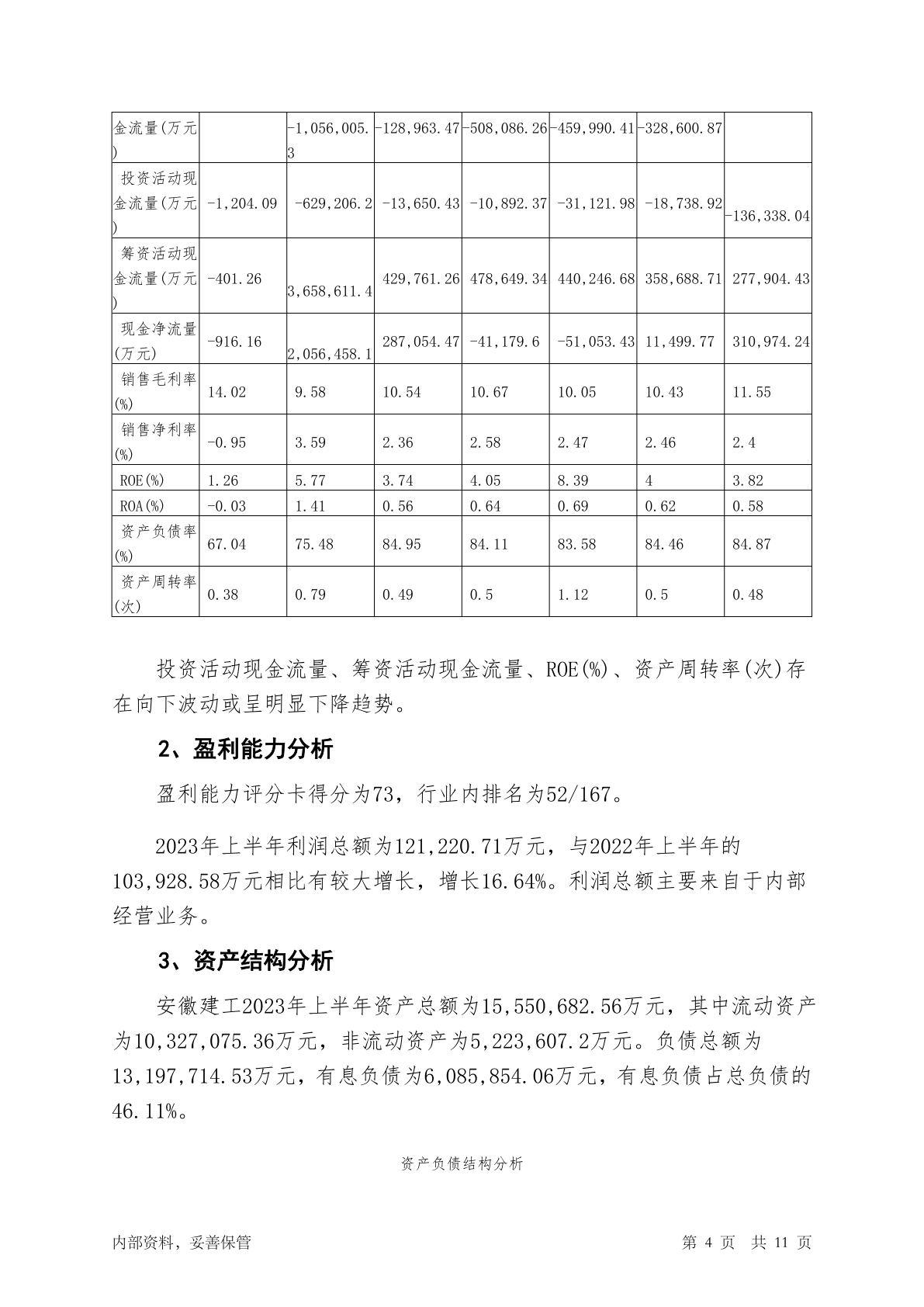 | 金流量(万元) | | -1,056,005.3 | -128,963.47 | -508,086.26 | -459,990.41 | -328,600.87 | |
|---|---|---|---|---|---|---|---|
| 投资活动现金流量(万元) | -1,204.09 | -629,206.2 | -13,650.43 | -10,892.37 | -31,121.98 | -18,738.92 | -136,338.04 |
| 筹资活动现金流量(万元) | -401.26 | 3,658,611.4 | 429,761.26 | 478,649.34 | 440,246.68 | 358,688.71 | 277,904.43 |
| 现金净流量(万元) | -916.16 | 2,056,458.1 | 287,054.47 | -41,179.6 | -51,053.43 | 11,499.77 | 310,974.24 |
| 销售毛利率(%) | 14.02 | 9.58 | 10.54 | 10.67 | 10.05 | 10.43 | 11.55 |
| 销售净利率(%) | -0.95 | 3.59 | 2.36 | 2.58 | 2.47 | 2.46 | 2.4 |
| ROE(%) | 1.26 | 5.77 | 3.74 | 4.05 | 8.39 | 4 | 3.82 |
| ROA(%) | -0.03 | 1.41 | 0.56 | 0.64 | 0.69 | 0.62 | 0.58 |
| 资产负债率(%) | 67.04 | 75.48 | 84.95 | 84.11 | 83.58 | 84.46 | 84.87 |
| 资产周转率(次) | 0.38 | 0.79 | 0.49 | 0.5 | 1.12 | 0.5 | 0.48 |

投资活动现金流量、筹资活动现金流量、ROE(%)、资产周转率(次)存在向下波动或呈明显下降趋势。

2、盈利能力分析

盈利能力评分卡得分为73，行业内排名为52/167。

2023年上半年利润总额为121,220.71万元，与2022年上半年的103,928.58万元相比有较大增长，增长16.64%。利润总额主要来自于内部经营业务。

3、资产结构分析

安徽建工2023年上半年资产总额为15,550,682.56万元，其中流动资产为10,327,075.36万元，非流动资产为5,223,607.2万元。负债总额为13,197,714.53万元，有息负债为6,085,854.06万元，有息负债占总负债的46.11%。

资产负债结构分析

内部资料，妥善保管 第 4 页 共 11 页